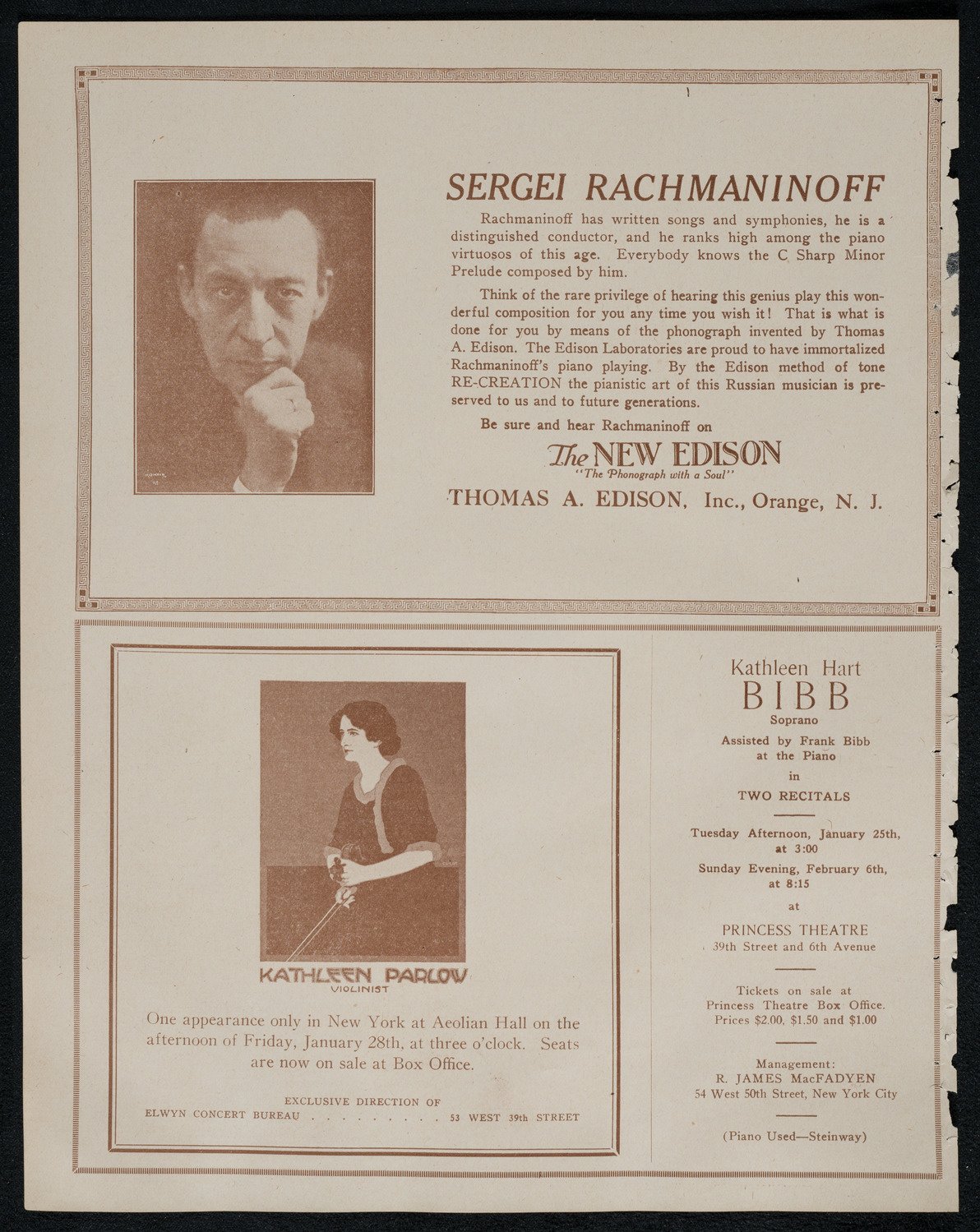 SERGEI RACHMANINOFF

Rachmaninoff has written songs and symphonies, he is a distinguished conductor, and he ranks high among the piano virtuosos of this age. Everybody knows the C Sharp Minor Prelude composed by him.

Think of the rare privilege of hearing this genius play this wonderful composition for you any time you wish it! That is what is done for you by means of the phonograph invented by Thomas A. Edison. The Edison Laboratories are proud to have immortalized Rachmaninoff's piano playing. By the Edison method of tone RE-CREATION the pianistic art of this Russian musician is preserved to us and to future generations.

Be sure and hear Rachmaninoff on

The NEW EDISON
"The Phonograph with a Soul"

THOMAS A. EDISON, Inc., Orange, N. J.

KATHLEEN PARLOW
VIOLINIST

One appearance only in New York at Aeolian Hall on the afternoon of Friday, January 28th, at three o'clock. Seats are now on sale at Box Office.

EXCLUSIVE DIRECTION OF
ELWYN CONCERT BUREAU . . . . . . . . . 53 WEST 39th STREET

Kathleen Hart
BIBB
Soprano
Assisted by Frank Bibb at the Piano
in
TWO RECITALS

Tuesday Afternoon, January 25th, at 3:00
Sunday Evening, February 6th, at 8:15
at
PRINCESS THEATRE
39th Street and 6th Avenue

Tickets on sale at Princess Theatre Box Office.
Prices $2.00, $1.50 and $1.00

Management:
R. JAMES MacFADYEN
54 West 50th Street, New York City

(Piano Used—Steinway)